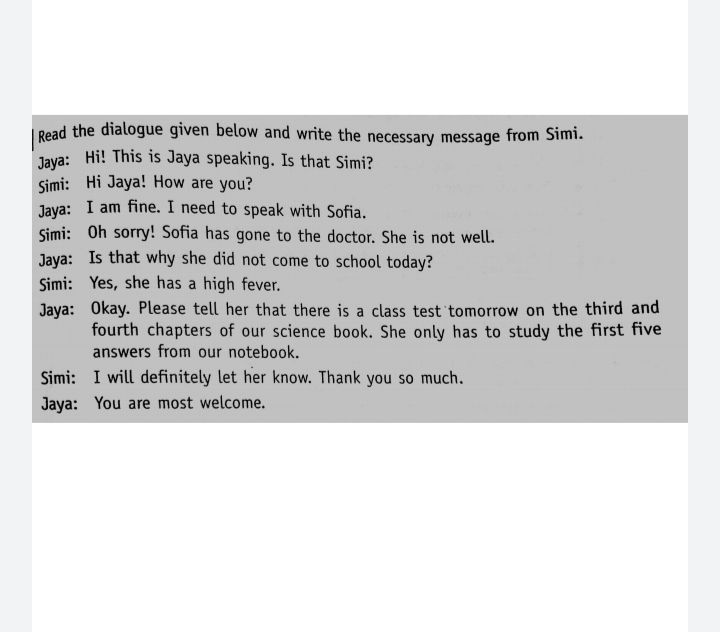 Read the dialogue given below and write the necessary message from Simi.

Jaya: Hi! This is Jaya speaking. Is that Simi?

Simi: Hi Jaya! How are you?

Jaya: I am fine. I need to speak with Sofia.

Simi: Oh sorry! Sofia has gone to the doctor. She is not well.

Jaya: Is that why she did not come to school today?

Simi: Yes, she has a high fever.

Jaya: Okay. Please tell her that there is a class test tomorrow on the third and fourth chapters of our science book. She only has to study the first five answers from our notebook.

Simi: I will definitely let her know. Thank you so much.

Jaya: You are most welcome.